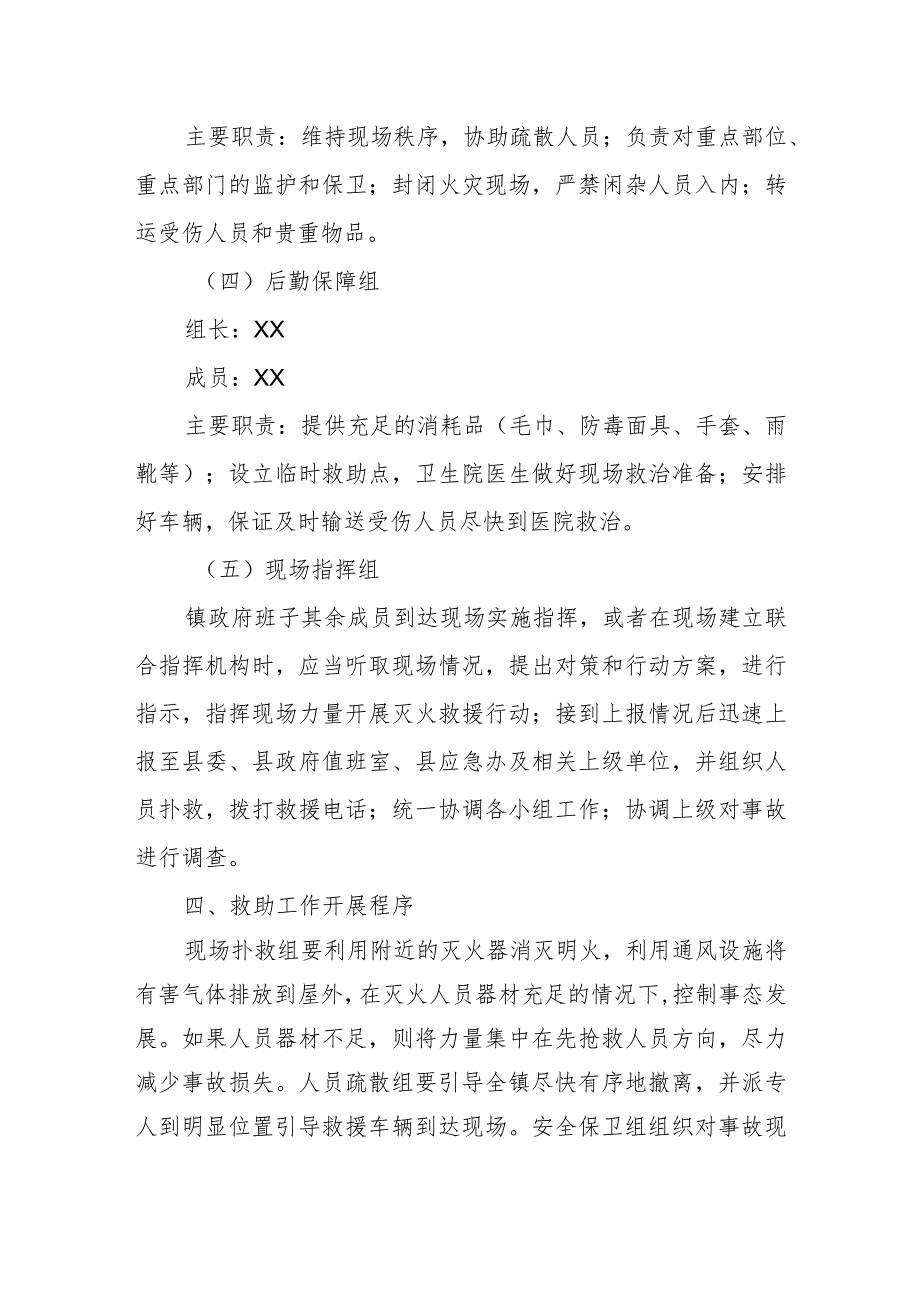 主要职责：维持现场秩序，协助疏散人员；负责对重点部位、重点部门的监护和保卫；封闭火灾现场，严禁闲杂人员入内；转运受伤人员和贵重物品。

（四）后勤保障组

组长：XX

成员：XX

主要职责：提供充足的消耗品（毛巾、防毒面具、手套、雨靴等）；设立临时救助点，卫生院医生做好现场救治准备；安排好车辆，保证及时输送受伤人员尽快到医院救治。

（五）现场指挥组

镇政府班子其余成员到达现场实施指挥，或者在现场建立联合指挥机构时，应当听取现场情况，提出对策和行动方案，进行指示，指挥现场力量开展灭火救援行动；接到上报情况后迅速上报至县委、县政府值班室、县应急办及相关上级单位，并组织人员扑救，拨打救援电话；统一协调各小组工作；协调上级对事故进行调查。

四、救助工作开展程序

现场扑救组要利用附近的灭火器消灭明火，利用通风设施将有害气体排放到屋外，在灭火人员器材充足的情况下,控制事态发展。如果人员器材不足，则将力量集中在先抢救人员方向，尽力减少事故损失。人员疏散组要引导全镇尽快有序地撤离，并派专人到明显位置引导救援车辆到达现场。安全保卫组组织对事故现